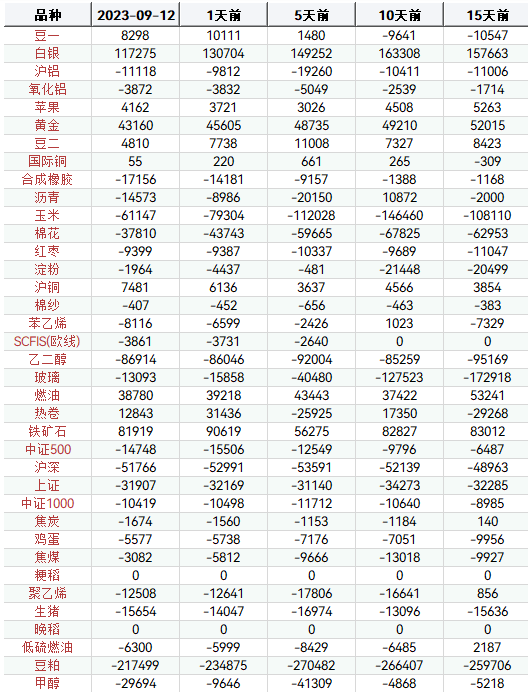 | 品种 | 2023-09-12 | 1天前 | 5天前 | 10天前 | 15天前 |
|---|---|---|---|---|---|
| 豆一 | 8298 | 10111 | 1480 | -9641 | -10547 |
| 白银 | 117275 | 130704 | 149252 | 163308 | 157663 |
| 沪铝 | -11118 | -9812 | -19260 | -10411 | -11006 |
| 氧化铝 | -3872 | -3832 | -5049 | -2539 | -1714 |
| 苹果 | 4162 | 3721 | 3026 | 4508 | 5263 |
| 黄金 | 43160 | 45605 | 48735 | 49210 | 52015 |
| 豆二 | 4810 | 7738 | 11008 | 7327 | 8423 |
| 国际铜 | 55 | 220 | 661 | 265 | -309 |
| 合成橡胶 | -17156 | -14181 | -9157 | -1388 | -1168 |
| 沥青 | -14573 | -8986 | -20150 | 10872 | -2000 |
| 玉米 | -61147 | -79304 | -112028 | -146460 | -108110 |
| 棉花 | -37810 | -43743 | -59665 | -67825 | -62953 |
| 红枣 | -9399 | -9387 | -10337 | -9689 | -11047 |
| 淀粉 | -1964 | -4437 | -481 | -21448 | -20499 |
| 沪铜 | 7481 | 6136 | 3637 | 4566 | 3854 |
| 棉纱 | -407 | -452 | -656 | -463 | -383 |
| 苯乙烯 | -8116 | -6599 | -2426 | 1023 | -7329 |
| SCFIS(欧线) | -3861 | -3731 | -2640 | 0 | 0 |
| 乙二醇 | -86914 | -86046 | -92004 | -85259 | -95169 |
| 玻璃 | -13093 | -15858 | -40480 | -127523 | -172918 |
| 燃油 | 38780 | 39218 | 43443 | 37422 | 53241 |
| 热卷 | 12843 | 31436 | -25925 | 17350 | -29268 |
| 铁矿石 | 81919 | 90619 | 56275 | 82827 | 83012 |
| 中证500 | -14748 | -15506 | -12549 | -9796 | -6487 |
| 沪深 | -51766 | -52991 | -53591 | -52139 | -48963 |
| 上证 | -31907 | -32169 | -31140 | -34273 | -32285 |
| 中证1000 | -10419 | -10498 | -11712 | -10640 | -8985 |
| 焦炭 | -1674 | -1560 | -1153 | -1184 | 140 |
| 鸡蛋 | -5577 | -5738 | -7176 | -7051 | -9956 |
| 焦煤 | -3082 | -5812 | -9666 | -13018 | -9927 |
| 粳稻 | 0 | 0 | 0 | 0 | 0 |
| 聚乙烯 | -12508 | -12641 | -17806 | -16641 | 856 |
| 生猪 | -15654 | -14047 | -16974 | -13096 | -15636 |
| 晚稻 | 0 | 0 | 0 | 0 | 0 |
| 低硫燃油 | -6300 | -5999 | -8429 | -6485 | 2187 |
| 豆粕 | -217499 | -234875 | -270482 | -266407 | -259706 |
| 甲醇 | -29694 | -9646 | -41309 | -4868 | -5218 |